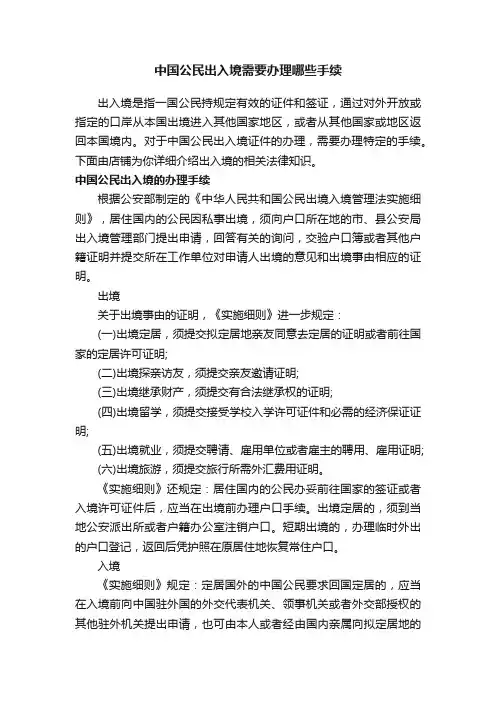 中国公民出入境需要办理哪些手续

出入境是指一国公民持规定有效的证件和签证，通过对外开放或指定的口岸从本国出境进入其他国家地区，或者从其他国家或地区返回本国境内。对于中国公民出入境证件的办理，需要办理特定的手续。下面由店铺为你详细介绍出入境的相关法律知识。

中国公民出入境的办理手续

根据公安部制定的《中华人民共和国公民出境入境管理法实施细则》，居住国内的公民因私事出境，须向户口所在地的市、县公安局出入境管理部门提出申请，回答有关的询问，交验户口簿或者其他户籍证明并提交所在工作单位对申请人出境的意见和出境事由相应的证明。

出境

关于出境事由的证明，《实施细则》进一步规定：

(一)出境定居，须提交拟定居地亲友同意去定居的证明或者前往国家的定居许可证明;

(二)出境探亲访友，须提交亲友邀请证明;

(三)出境继承财产，须提交有合法继承权的证明;

(四)出境留学，须提交接受学校入学许可证件和必需的经济保证证明;

(五)出境就业，须提交聘请、雇用单位或者雇主的聘用、雇用证明;

(六)出境旅游，须提交旅行所需外汇费用证明。

《实施细则》还规定：居住国内的公民办妥前往国家的签证或者入境许可证件后，应当在出境前办理户口手续。出境定居的，须到当地公安派出所或者户籍办公室注销户口。短期出境的，办理临时外出的户口登记，返回后凭护照在原居住地恢复常住户口。

入境

《实施细则》规定：定居国外的中国公民要求回国定居的，应当在入境前向中国驻外国的外交代表机关、领事机关或者外交部授权的其他驻外机关提出申请，也可由本人或者经由国内亲属向拟定居地的